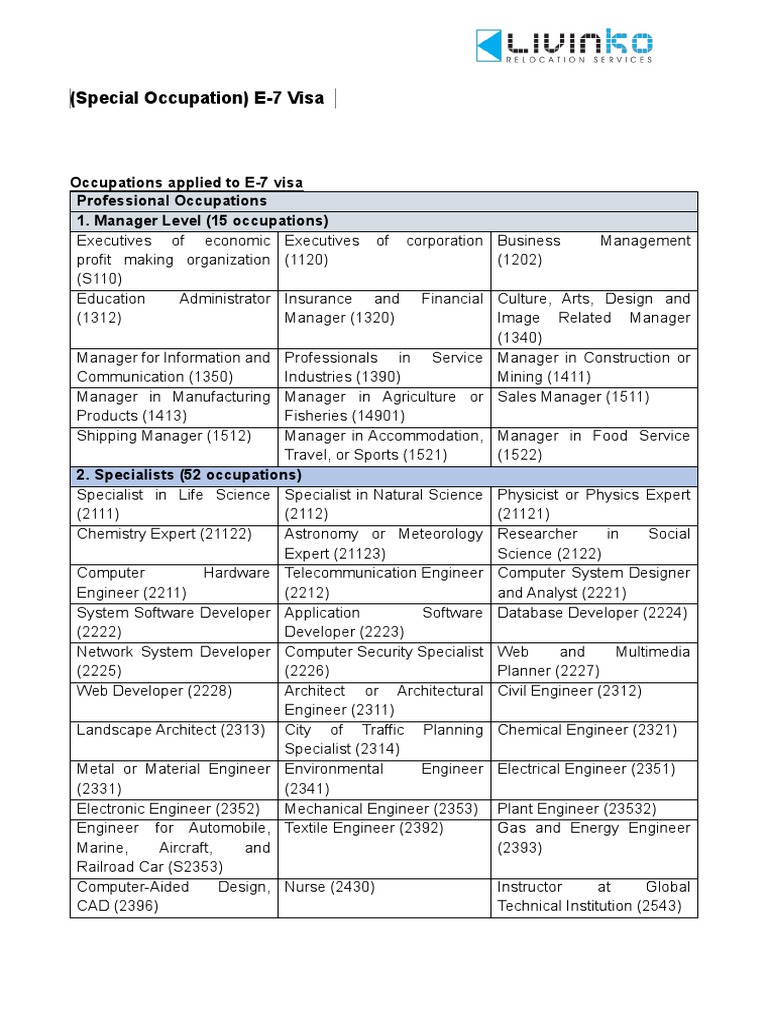 LIVINKO
RELOCATION SERVICES

(Special Occupation) E-7 Visa

Occupations applied to E-7 visa

| Professional Occupations | | |
|---|---|---|
| 1. Manager Level (15 occupations) | | |
| Executives of economic profit making organization (S110) | Executives of corporation (1120) | Business Management (1202) |
| Education Administrator (1312) | Insurance and Financial Manager (1320) | Culture, Arts, Design and Image Related Manager (1340) |
| Manager for Information and Communication (1350) | Professionals in Service Industries (1390) | Manager in Construction or Mining (1411) |
| Manager in Manufacturing Products (1413) | Manager in Agriculture or Fisheries (14901) | Sales Manager (1511) |
| Shipping Manager (1512) | Manager in Accommodation, Travel, or Sports (1521) | Manager in Food Service (1522) |
| 2. Specialists (52 occupations) | | |
| Specialist in Life Science (2111) | Specialist in Natural Science (2112) | Physicist or Physics Expert (21121) |
| Chemistry Expert (21122) | Astronomy or Meteorology Expert (21123) | Researcher in Social Science (2122) |
| Computer Hardware Engineer (2211) | Telecommunication Engineer (2212) | Computer System Designer and Analyst (2221) |
| System Software Developer (2222) | Application Software Developer (2223) | Database Developer (2224) |
| Network System Developer (2225) | Computer Security Specialist (2226) | Web and Multimedia Planner (2227) |
| Web Developer (2228) | Architect or Architectural Engineer (2311) | Civil Engineer (2312) |
| Landscape Architect (2313) | City of Traffic Planning Specialist (2314) | Chemical Engineer (2321) |
| Metal or Material Engineer (2331) | Environmental Engineer (2341) | Electrical Engineer (2351) |
| Electronic Engineer (2352) | Mechanical Engineer (2353) | Plant Engineer (23532) |
| Engineer for Automobile, Marine, Aircraft, and Railroad Car (S2353) | Textile Engineer (2392) | Gas and Energy Engineer (2393) |
| Computer-Aided Design, CAD (2396) | Nurse (2430) | Instructor at Global Technical Institution (2543) |